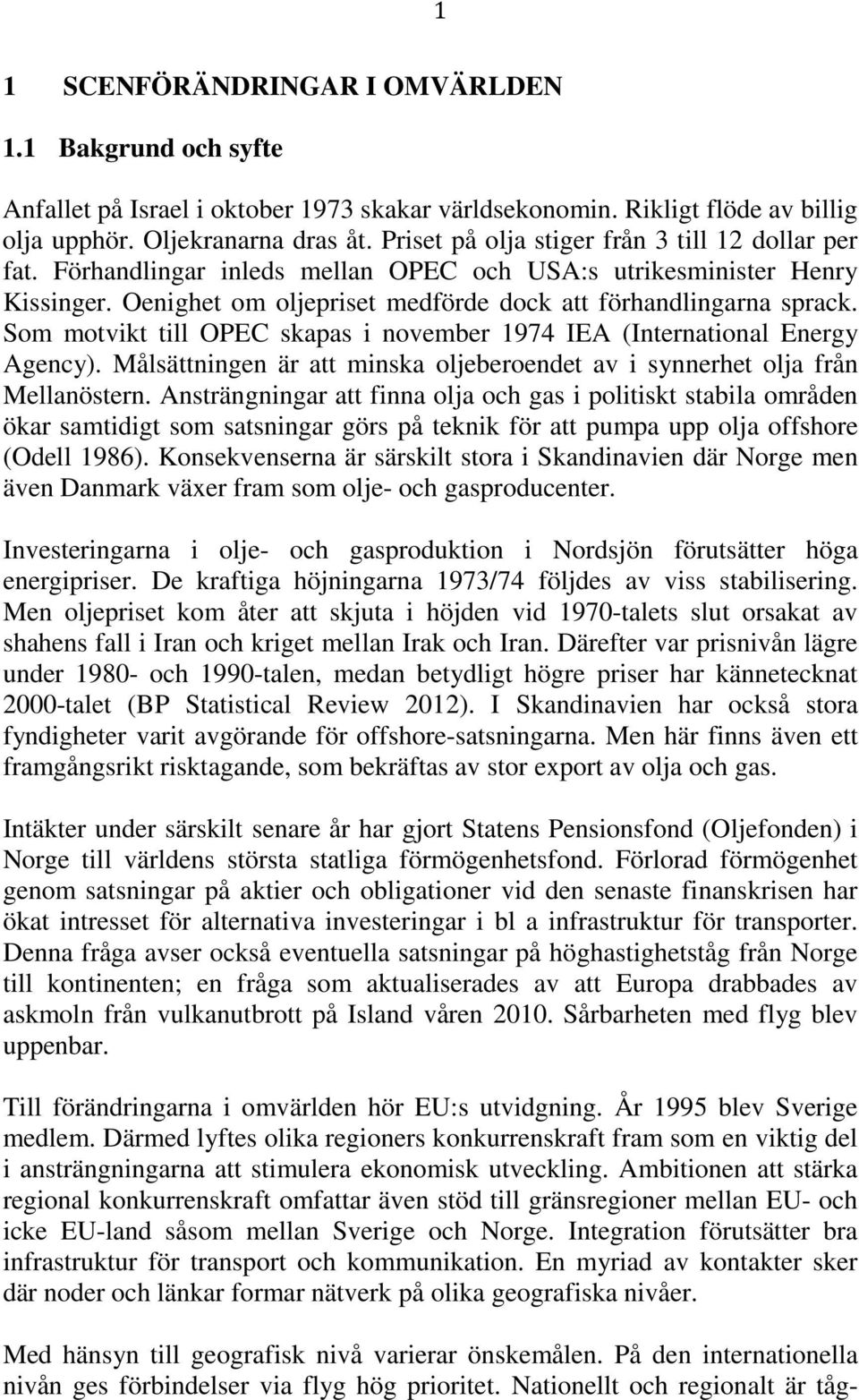 1

1 SCENFÖRÄNDRINGAR I OMVÄRLDEN

1.1 Bakgrund och syfte

Anfallet på Israel i oktober 1973 skakar världsekonomin. Rikligt flöde av billig olja upphör. Oljekranarna dras åt. Priset på olja stiger från 3 till 12 dollar per fat. Förhandlingar inleds mellan OPEC och USA:s utrikesminister Henry Kissinger. Oenighet om oljepriset medförde dock att förhandlingarna sprack. Som motvikt till OPEC skapas i november 1974 IEA (International Energy Agency). Målsättningen är att minska oljeberoendet av i synnerhet olja från Mellanöstern. Ansträngningar att finna olja och gas i politiskt stabila områden ökar samtidigt som satsningar görs på teknik för att pumpa upp olja offshore (Odell 1986). Konsekvenserna är särskilt stora i Skandinavien där Norge men även Danmark växer fram som olje- och gasproducenter.

Investeringarna i olje- och gasproduktion i Nordsjön förutsätter höga energipriser. De kraftiga höjningarna 1973/74 följdes av viss stabilisering. Men oljepriset kom åter att skjuta i höjden vid 1970-talets slut orsakat av shahens fall i Iran och kriget mellan Irak och Iran. Därefter var prisnivån lägre under 1980- och 1990-talen, medan betydligt högre priser har kännetecknat 2000-talet (BP Statistical Review 2012). I Skandinavien har också stora fyndigheter varit avgörande för offshore-satsningarna. Men här finns även ett framgångsrikt risktagande, som bekräftas av stor export av olja och gas.

Intäkter under särskilt senare år har gjort Statens Pensionsfond (Oljefonden) i Norge till världens största statliga förmögenhetsfond. Förlorad förmögenhet genom satsningar på aktier och obligationer vid den senaste finanskrisen har ökat intresset för alternativa investeringar i bl a infrastruktur för transporter. Denna fråga avser också eventuella satsningar på höghastighetståg från Norge till kontinenten; en fråga som aktualiserades av att Europa drabbades av askmoln från vulkanutbrott på Island våren 2010. Sårbarheten med flyg blev uppenbar.

Till förändringarna i omvärlden hör EU:s utvidgning. År 1995 blev Sverige medlem. Därmed lyftes olika regioners konkurrenskraft fram som en viktig del i ansträngningarna att stimulera ekonomisk utveckling. Ambitionen att stärka regional konkurrenskraft omfattar även stöd till gränsregioner mellan EU- och icke EU-land såsom mellan Sverige och Norge. Integration förutsätter bra infrastruktur för transport och kommunikation. En myriad av kontakter sker där noder och länkar formar nätverk på olika geografiska nivåer.

Med hänsyn till geografisk nivå varierar önskemålen. På den internationella nivån ges förbindelser via flyg hög prioritet. Nationellt och regionalt är tåg-